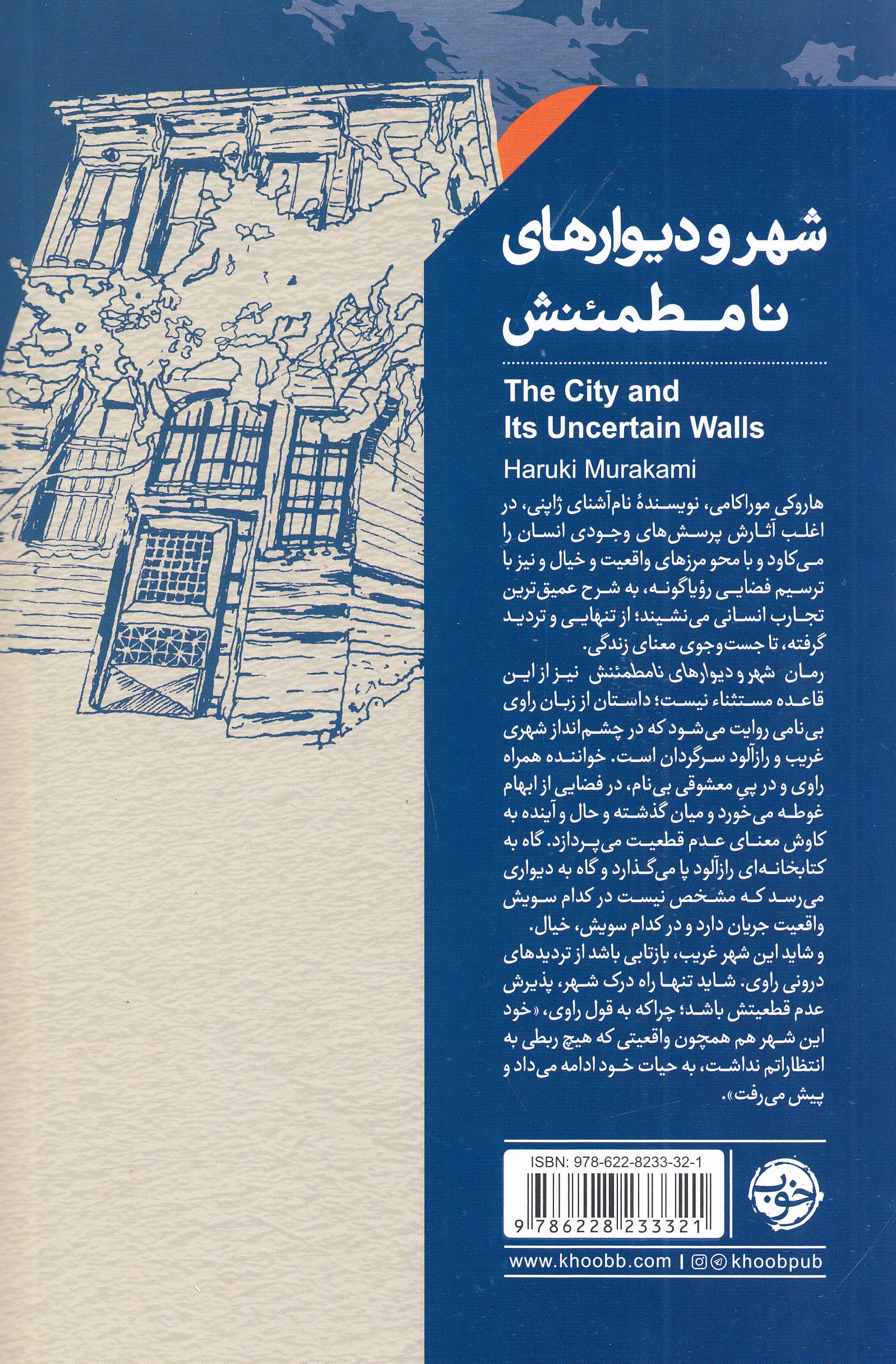 شهر و دیوارهای نامطمئنش

The City and Its Uncertain Walls

Haruki Murakami

هاروکی موراکامی، نویسندهٔ نام‌آشنای ژاپنی، در اغلب آثارش پرسش‌های وجودی انسان را می‌کاود و با محو مرزهای واقعیت و خیال و نیز با ترسیم فضایی رؤیاگونه، به شرح عمیق‌ترین تجارب انسانی می‌نشیند؛ از تنهایی و تردید گرفته، تا جست‌وجوی معنای زندگی.

رمان شهر و دیوارهای نامطمئنش نیز از این قاعده مستثناء نیست؛ داستان از زبان راوی بی‌نامی روایت می‌شود که در چشم‌انداز شهری غریب و رازآلود سرگردان است. خواننده همراه راوی و در پیِ معشوقی بی‌نام، در فضایی از ابهام غوطه می‌خورد و میان گذشته و حال و آینده به کاوش معنای عدم قطعیت می‌پردازد. گاه به کتابخانه‌ای رازآلود پا می‌گذارد و گاه به دیواری می‌رسد که مشخص نیست در کدام سویش واقعیت جریان دارد و در کدام سویش، خیال.

و شاید این شهر غریب، بازتابی باشد از تردیدهای درونی راوی. شاید تنها راه درک شهر، پذیرش عدم قطعیتش باشد؛ چراکه به قول راوی، «خود این شهر هم همچون واقعیتی که هیچ ربطی به انتظاراتم نداشت، به حیات خود ادامه می‌داد و پیش می‌رفت».

ISBN: 978-622-8233-32-1

9 786228 233321

خوب

www.khoobb.com | khoobpub